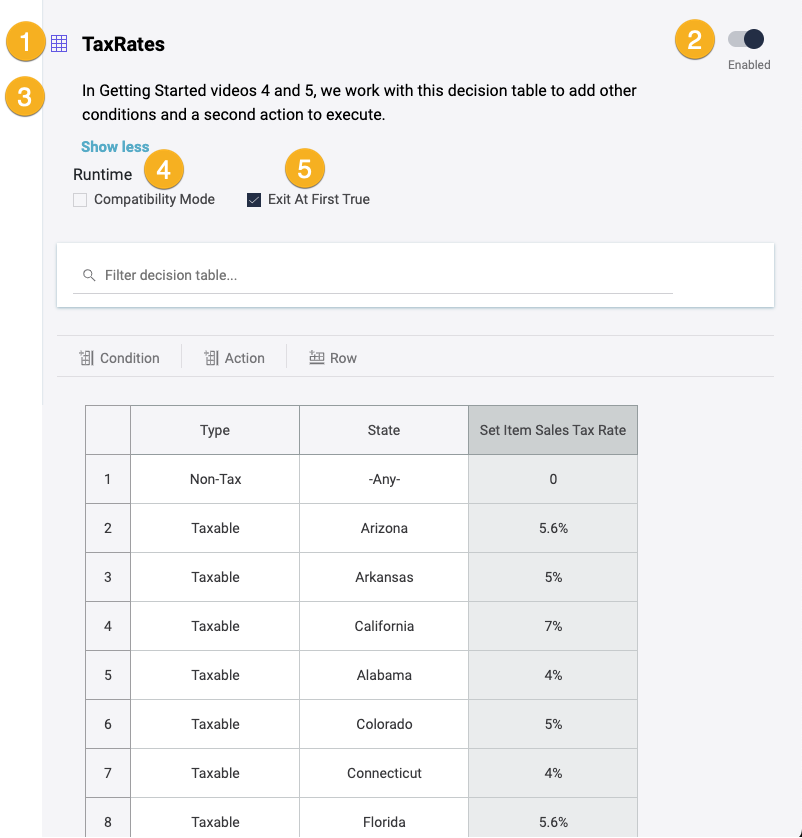 1 TaxRates

2 Enabled

3 In Getting Started videos 4 and 5, we work with this decision table to add other conditions and a second action to execute.

Show less

Runtime 4 5

Compatibility Mode Exit At First True

Filter decision table...

Condition Action Row

| | Type | State | Set Item Sales Tax Rate |
|---|---|---|---|
| 1 | Non-Tax | -Any- | 0 |
| 2 | Taxable | Arizona | 5.6% |
| 3 | Taxable | Arkansas | 5% |
| 4 | Taxable | California | 7% |
| 5 | Taxable | Alabama | 4% |
| 6 | Taxable | Colorado | 5% |
| 7 | Taxable | Connecticut | 4% |
| 8 | Taxable | Florida | 5.6% |